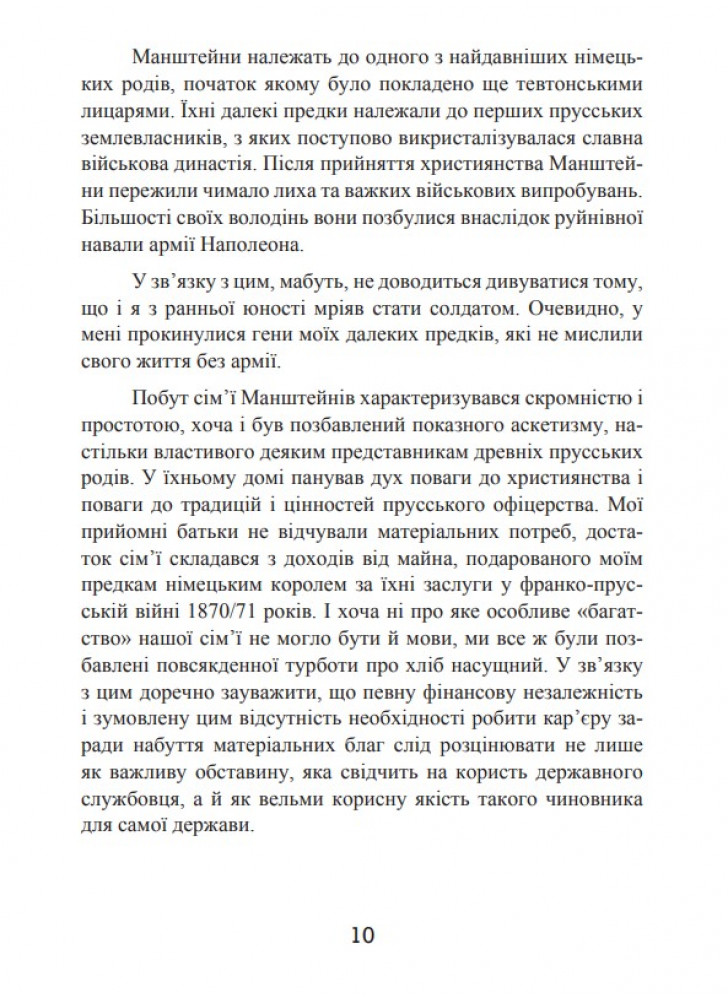 Манштейни належать до одного з найдавніших німецьких родів, початок якому було покладено ще тевтонськими лицарями. Їхні далекі предки належали до перших прусських землевласників, з яких поступово викристалізувалася славна військова династія. Після прийняття християнства Манштейни пережили чимало лиха та важких військових випробувань. Більшості своїх володінь вони позбулися внаслідок руйнівної навали армії Наполеона.

У зв'язку з цим, мабуть, не доводиться дивуватися тому, що і я з ранньої юності мріяв стати солдатом. Очевидно, у мені прокинулися гени моїх далеких предків, які не мислили свого життя без армії.

Побут сім'ї Манштейнів характеризувався скромністю і простотою, хоча і був позбавлений показного аскетизму, настільки властивого деяким представникам древніх прусських родів. У їхньому домі панував дух поваги до християнства і поваги до традицій і цінностей прусського офіцерства. Мої прийомні батьки не відчували матеріальних потреб, достаток сім'ї складався з доходів від майна, подарованого моїм предкам німецьким королем за їхні заслуги у франко-прусській війні 1870/71 років. І хоча ні про яке особливе «багатство» нашої сім'ї не могло бути й мови, ми все ж були позбавлені повсякденної турботи про хліб насущний. У зв'язку з цим доречно зауважити, що певну фінансову незалежність і зумовлену цим відсутність необхідності робити кар'єру заради набуття матеріальних благ слід розцінювати не лише як важливу обставину, яка свідчить на користь державного службовця, а й як вельми корисну якість такого чиновника для самої держави.

10